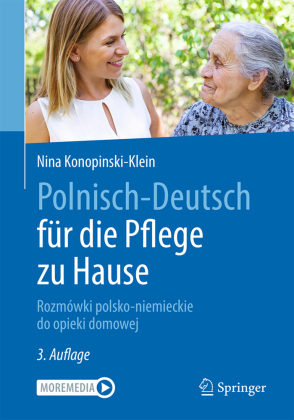 Nina Konopinski-Klein

Polnisch-Deutsch für die Pflege zu Hause

Rozmówki polsko-niemieckie do opieki domowej

3. Auflage

MOREMEDIA

Springer